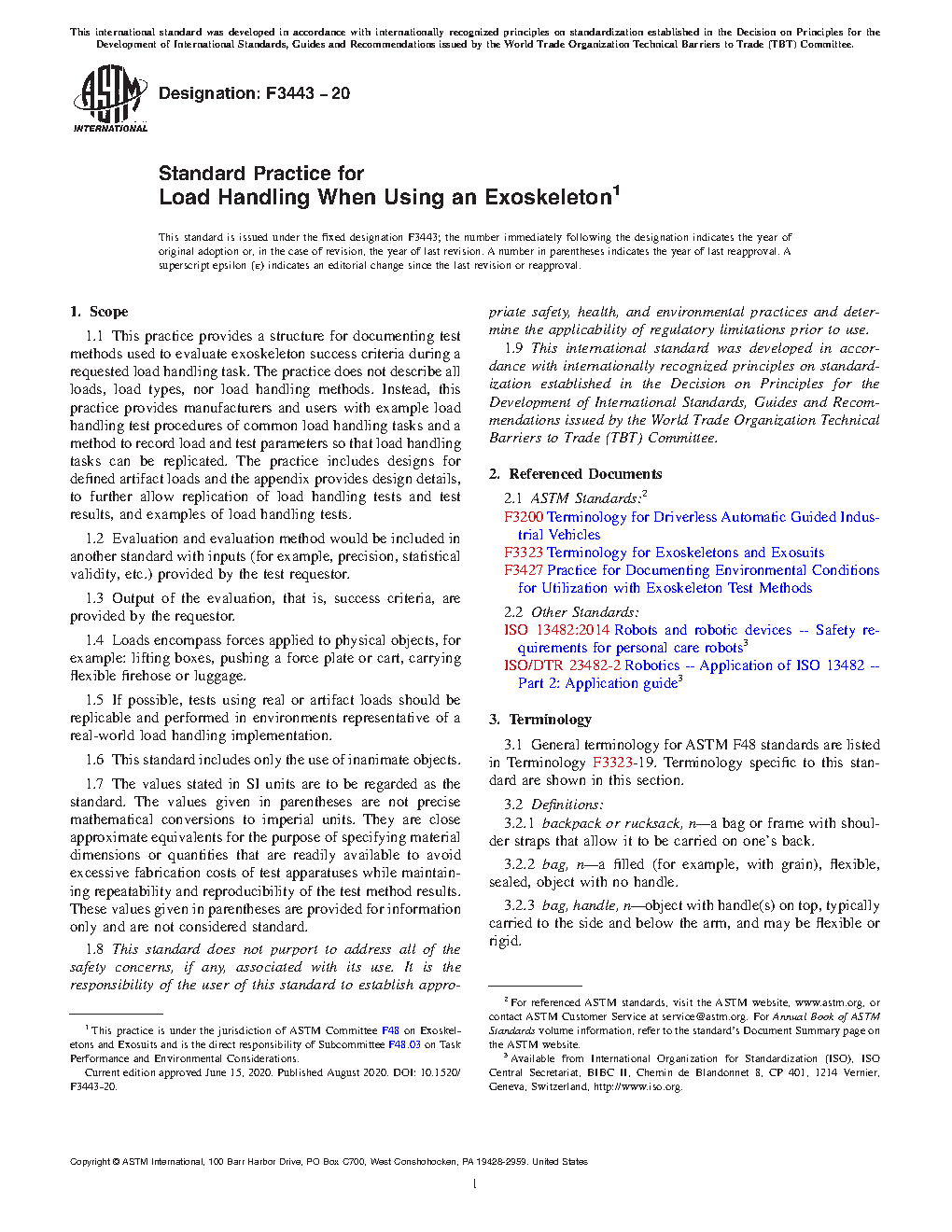 This international standard was developed in accordance with internationally recognized principles on standardization established in the Decision on Principles for the Development of International Standards, Guides and Recommendations issued by the World Trade Organization Technical Barriers to Trade (TBT) Committee.

ASTM INTERNATIONAL

Designation: F3443 – 20

Standard Practice for
Load Handling When Using an Exoskeleton$^1$

This standard is issued under the fixed designation F3443; the number immediately following the designation indicates the year of original adoption or, in the case of revision, the year of last revision. A number in parentheses indicates the year of last reapproval. A superscript epsilon (ε) indicates an editorial change since the last revision or reapproval.

1. Scope

1.1 This practice provides a structure for documenting test methods used to evaluate exoskeleton success criteria during a requested load handling task. The practice does not describe all loads, load types, nor load handling methods. Instead, this practice provides manufacturers and users with example load handling test procedures of common load handling tasks and a method to record load and test parameters so that load handling tasks can be replicated. The practice includes designs for defined artifact loads and the appendix provides design details, to further allow replication of load handling tests and test results, and examples of load handling tests.

1.2 Evaluation and evaluation method would be included in another standard with inputs (for example, precision, statistical validity, etc.) provided by the test requestor.

1.3 Output of the evaluation, that is, success criteria, are provided by the requestor.

1.4 Loads encompass forces applied to physical objects, for example: lifting boxes, pushing a force plate or cart, carrying flexible firehose or luggage.

1.5 If possible, tests using real or artifact loads should be replicable and performed in environments representative of a real-world load handling implementation.

1.6 This standard includes only the use of inanimate objects.

1.7 The values stated in SI units are to be regarded as the standard. The values given in parentheses are not precise mathematical conversions to imperial units. They are close approximate equivalents for the purpose of specifying material dimensions or quantities that are readily available to avoid excessive fabrication costs of test apparatuses while maintaining repeatability and reproducibility of the test method results. These values given in parentheses are provided for information only and are not considered standard.

1.8 This standard does not purport to address all of the safety concerns, if any, associated with its use. It is the responsibility of the user of this standard to establish appropriate safety, health, and environmental practices and determine the applicability of regulatory limitations prior to use.

1.9 This international standard was developed in accordance with internationally recognized principles on standardization established in the Decision on Principles for the Development of International Standards, Guides and Recommendations issued by the World Trade Organization Technical Barriers to Trade (TBT) Committee.

2. Referenced Documents

2.1 ASTM Standards:$^2$
F3200 Terminology for Driverless Automatic Guided Industrial Vehicles
F3323 Terminology for Exoskeletons and Exosuits
F3427 Practice for Documenting Environmental Conditions for Utilization with Exoskeleton Test Methods

2.2 Other Standards:
ISO 13482:2014 Robots and robotic devices -- Safety requirements for personal care robots$^3$
ISO/DTR 23482-2 Robotics -- Application of ISO 13482 -- Part 2: Application guide$^3$

3. Terminology

3.1 General terminology for ASTM F48 standards are listed in Terminology F3323-19. Terminology specific to this standard are shown in this section.

3.2 Definitions:

3.2.1 backpack or rucksack, n—a bag or frame with shoulder straps that allow it to be carried on one's back.

3.2.2 bag, n—a filled (for example, with grain), flexible, sealed, object with no handle.

3.2.3 bag, handle, n—object with handle(s) on top, typically carried to the side and below the arm, and may be flexible or rigid.

$^1$ This practice is under the jurisdiction of ASTM Committee F48 on Exoskeletons and Exosuits and is the direct responsibility of Subcommittee F48.03 on Task Performance and Environmental Considerations.
Current edition approved June 15, 2020. Published August 2020. DOI: 10.1520/F3443-20.

$^2$ For referenced ASTM standards, visit the ASTM website, www.astm.org, or contact ASTM Customer Service at service@astm.org. For Annual Book of ASTM Standards volume information, refer to the standard's Document Summary page on the ASTM website.
$^3$ Available from International Organization for Standardization (ISO), ISO Central Secretariat, BIBC II, Chemin de Blandonnet 8, CP 401, 1214 Vernier, Geneva, Switzerland, http://www.iso.org.

Copyright © ASTM International, 100 Barr Harbor Drive, PO Box C700, West Conshohocken, PA 19428-2959. United States

1